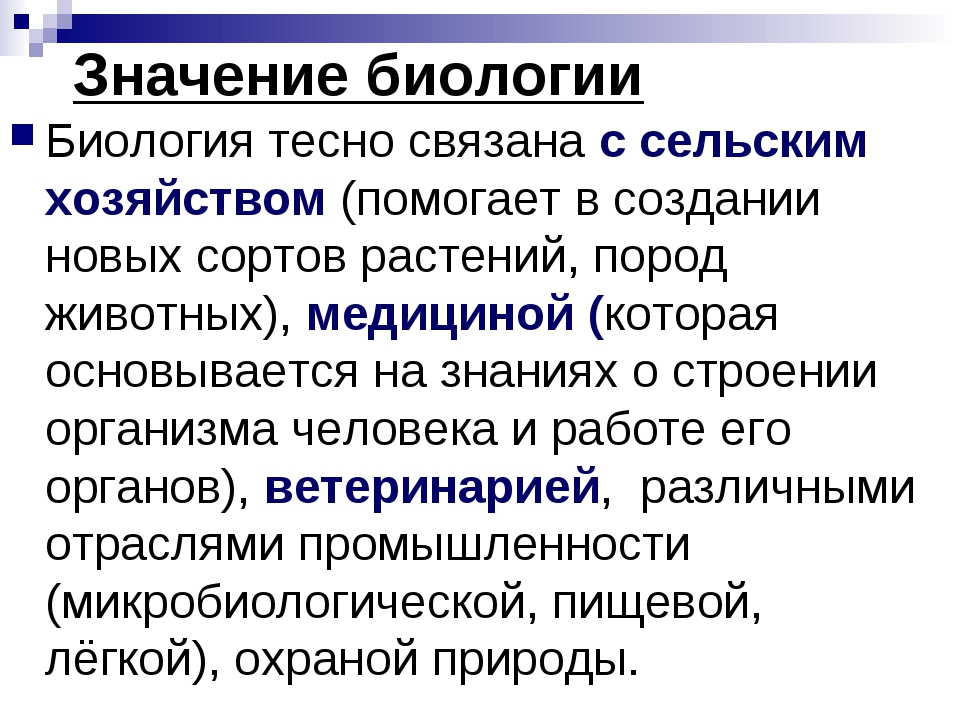 Значение биологии

• Биология тесно связана с сельским хозяйством (помогает в создании новых сортов растений, пород животных), медициной (которая основывается на знаниях о строении организма человека и работе его органов), ветеринарией, различными отраслями промышленности (микробиологической, пищевой, лёгкой), охраной природы.